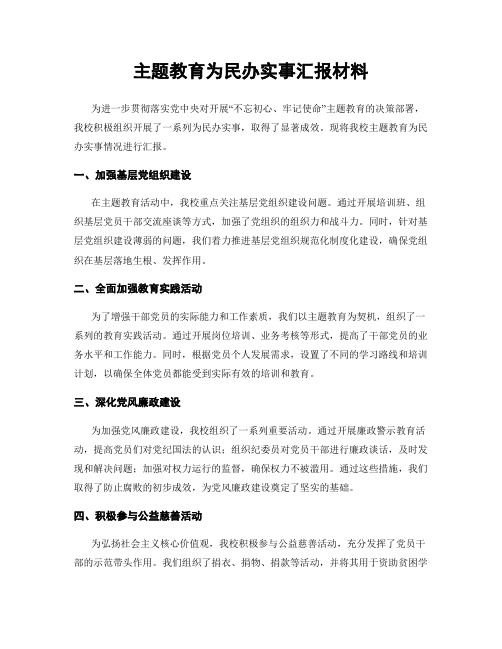 主题教育为民办实事汇报材料

为进一步贯彻落实党中央对开展“不忘初心、牢记使命”主题教育的决策部署，我校积极组织开展了一系列为民办实事，取得了显著成效。现将我校主题教育为民办实事情况进行汇报。

一、加强基层党组织建设

在主题教育活动中，我校重点关注基层党组织建设问题。通过开展培训班、组织基层党员干部交流座谈等方式，加强了党组织的组织力和战斗力。同时，针对基层党组织建设薄弱的问题，我们着力推进基层党组织规范化制度化建设，确保党组织在基层落地生根、发挥作用。

二、全面加强教育实践活动

为了增强干部党员的实际能力和工作素质，我们以主题教育为契机，组织了一系列的教育实践活动。通过开展岗位培训、业务考核等形式，提高了干部党员的业务水平和工作能力。同时，根据党员个人发展需求，设置了不同的学习路线和培训计划，以确保全体党员都能受到实际有效的培训和教育。

三、深化党风廉政建设

为加强党风廉政建设，我校组织了一系列重要活动。通过开展廉政警示教育活动，提高党员们对党纪国法的认识；组织纪委员对党员干部进行廉政谈话，及时发现和解决问题；加强对权力运行的监督，确保权力不被滥用。通过这些措施，我们取得了防止腐败的初步成效，为党风廉政建设奠定了坚实的基础。

四、积极参与公益慈善活动

为弘扬社会主义核心价值观，我校积极参与公益慈善活动，充分发挥了党员干部的示范带头作用。我们组织了捐衣、捐物、捐款等活动，并将其用于资助贫困学